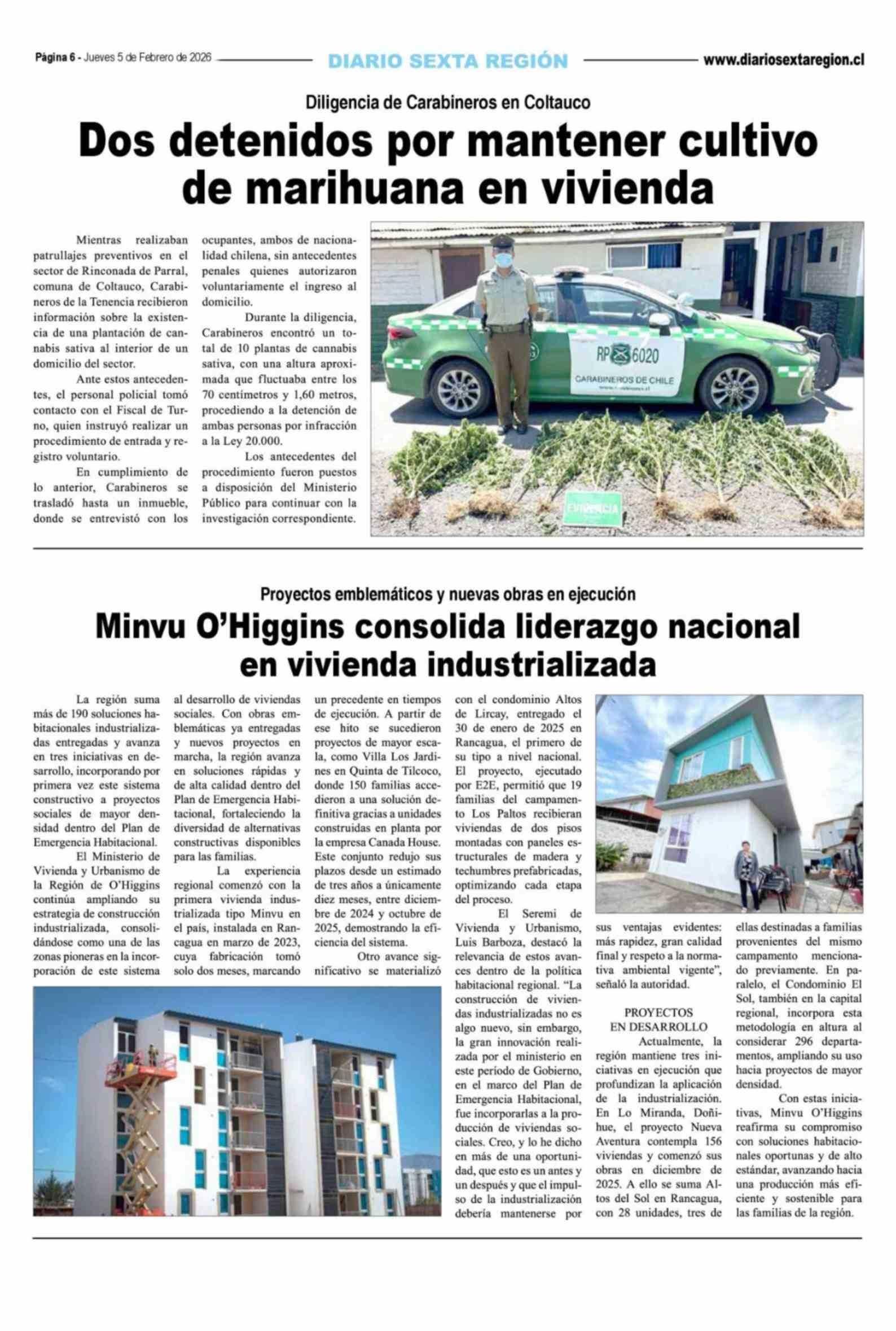 Página 6 - Jueves 5 de Febrero de 2026 DIARIO SEXTA REGIÓN www.diariosextaregion.cl

Diligencia de Carabineros en Coltauco

Dos detenidos por mantener cultivo de marihuana en vivienda

Mientras realizaban patrullajes preventivos en el sector de Rinconada de Parral, comuna de Coltauco, Carabineros de la Tenencia recibieron información sobre la existencia de una plantación de cannabis sativa al interior de un domicilio del sector.

Ante estos antecedentes, el personal policial tomó contacto con el Fiscal de Turno, quien instruyó realizar un procedimiento de entrada y registro voluntario.

En cumplimiento de lo anterior, Carabineros se trasladó hasta un inmueble, donde se entrevistó con los ocupantes, ambos de nacionalidad chilena, sin antecedentes penales quienes autorizaron voluntariamente el ingreso al domicilio.

Durante la diligencia, Carabineros encontró un total de 10 plantas de cannabis sativa, con una altura aproximada que fluctuaba entre los 70 centímetros y 1,60 metros, procediendo a la detención de ambas personas por infracción a la Ley 20.000.

Los antecedentes del procedimiento fueron puestos a disposición del Ministerio Público para continuar con la investigación correspondiente.

RP 6020
CARABINEROS DE CHILE
EVIDENCIA

Proyectos emblemáticos y nuevas obras en ejecución

Minvu O'Higgins consolida liderazgo nacional en vivienda industrializada

La región suma más de 190 soluciones habitacionales industrializadas entregadas y avanza en tres iniciativas en desarrollo, incorporando por primera vez este sistema constructivo a proyectos sociales de mayor densidad dentro del Plan de Emergencia Habitacional.

El Ministerio de Vivienda y Urbanismo de la Región de O'Higgins continúa ampliando su estrategia de construcción industrializada, consolidándose como una de las zonas pioneras en la incorporación de este sistema al desarrollo de viviendas sociales. Con obras emblemáticas ya entregadas y nuevos proyectos en marcha, la región avanza en soluciones rápidas y de alta calidad dentro del Plan de Emergencia Habitacional, fortaleciendo la diversidad de alternativas constructivas disponibles para las familias.

La experiencia regional comenzó con la primera vivienda industrializada tipo Minvu en el país, instalada en Rancagua en marzo de 2023, cuya fabricación tomó solo dos meses, marcando un precedente en tiempos de ejecución. A partir de ese hito se sucedieron proyectos de mayor escala, como Villa Los Jardines en Quinta de Tilcoco, donde 150 familias accedieron a una solución definitiva gracias a unidades construidas en planta por la empresa Canada House. Este conjunto redujo sus plazos desde un estimado de tres años a únicamente diez meses, entre diciembre de 2024 y octubre de 2025, demostrando la eficiencia del sistema.

Otro avance significativo se materializó con el condominio Altos de Lircay, entregado el 30 de enero de 2025 en Rancagua, el primero de su tipo a nivel nacional. El proyecto, ejecutado por E2E, permitió que 19 familias del campamento Los Paltos recibieran viviendas de dos pisos montadas con paneles estructurales de madera y techumbres prefabricadas, optimizando cada etapa del proceso.

El Seremi de Vivienda y Urbanismo, Luis Barboza, destacó la relevancia de estos avances dentro de la política habitacional regional. "La construcción de viviendas industrializadas no es algo nuevo, sin embargo, la gran innovación realizada por el ministerio en este período de Gobierno, en el marco del Plan de Emergencia Habitacional, fue incorporarlas a la producción de viviendas sociales. Creo, y lo he dicho en más de una oportunidad, que esto es un antes y un después y que el impulso de la industrialización debería mantenerse por sus ventajas evidentes: más rapidez, gran calidad final y respeto a la normativa ambiental vigente", señaló la autoridad.

PROYECTOS EN DESARROLLO
Actualmente, la región mantiene tres iniciativas en ejecución que profundizan la aplicación de la industrialización. En Lo Miranda, Doñihue, el proyecto Nueva Aventura contempla 156 viviendas y comenzó sus obras en diciembre de 2025. A ello se suma Altos del Sol en Rancagua, con 28 unidades, tres de ellas destinadas a familias provenientes del mismo campamento mencionado previamente. En paralelo, el Condominio El Sol, también en la capital regional, incorpora esta metodología en altura al considerar 296 departamentos, ampliando su uso hacia proyectos de mayor densidad.

Con estas iniciativas, Minvu O'Higgins reafirma su compromiso con soluciones habitacionales oportunas y de alto estándar, avanzando hacia una producción más eficiente y sostenible para las familias de la región.